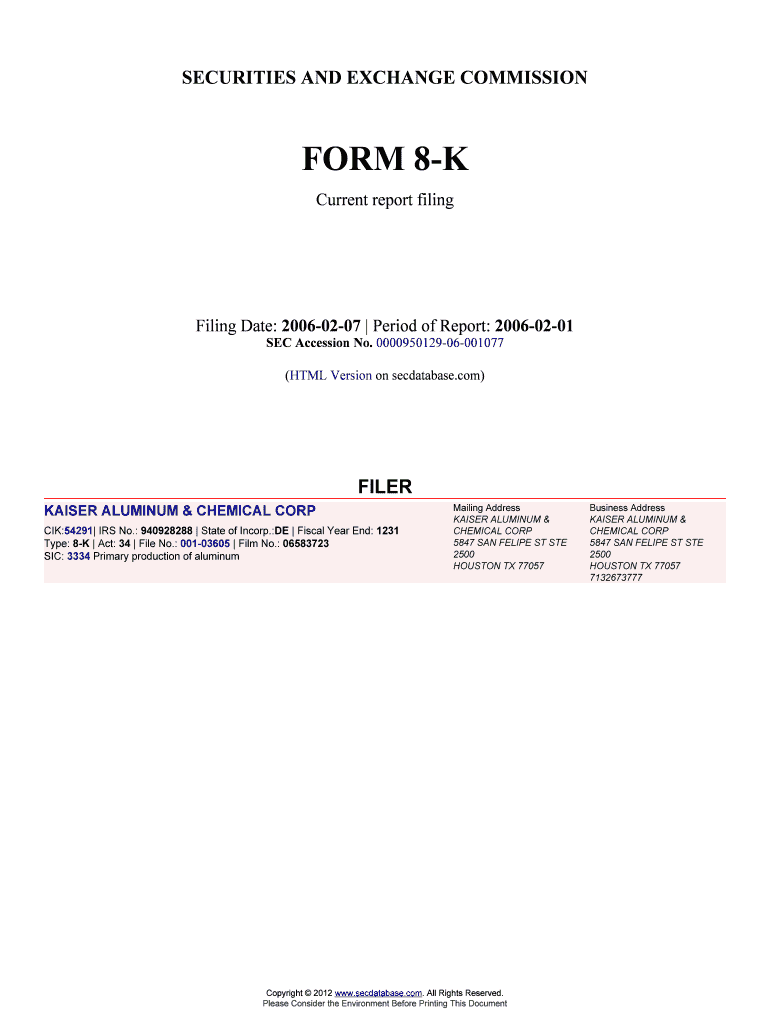 SECURITIES AND EXCHANGE COMMISSION

FORM 8-K

Current report filing

Filing Date: 2006-02-07 | Period of Report: 2006-02-01
SEC Accession No. 0000950129-06-001077

(HTML Version on secdatabase.com)

FILER

KAISER ALUMINUM & CHEMICAL CORP

CIK:54291| IRS No.: 940928288 | State of Incorp.:DE | Fiscal Year End: 1231
Type: 8-K | Act: 34 | File No.: 001-03605 | Film No.: 06583723
SIC: 3334 Primary production of aluminum

Mailing Address
KAISER ALUMINUM &
CHEMICAL CORP
5847 SAN FELIPE ST STE
2500
HOUSTON TX 77057

Business Address
KAISER ALUMINUM &
CHEMICAL CORP
5847 SAN FELIPE ST STE
2500
HOUSTON TX 77057
7132673777

Copyright © 2012 www.secdatabase.com. All Rights Reserved.
Please Consider the Environment Before Printing This Document